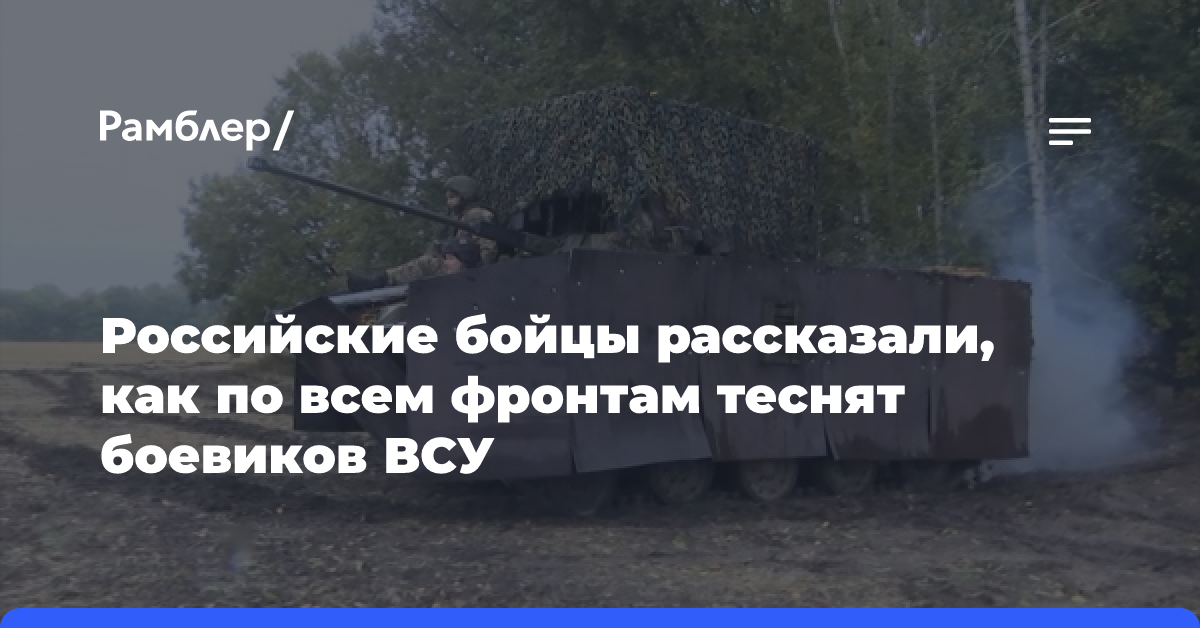 Рамблер/

Российские бойцы рассказали, как по всем фронтам теснят боевиков ВСУ